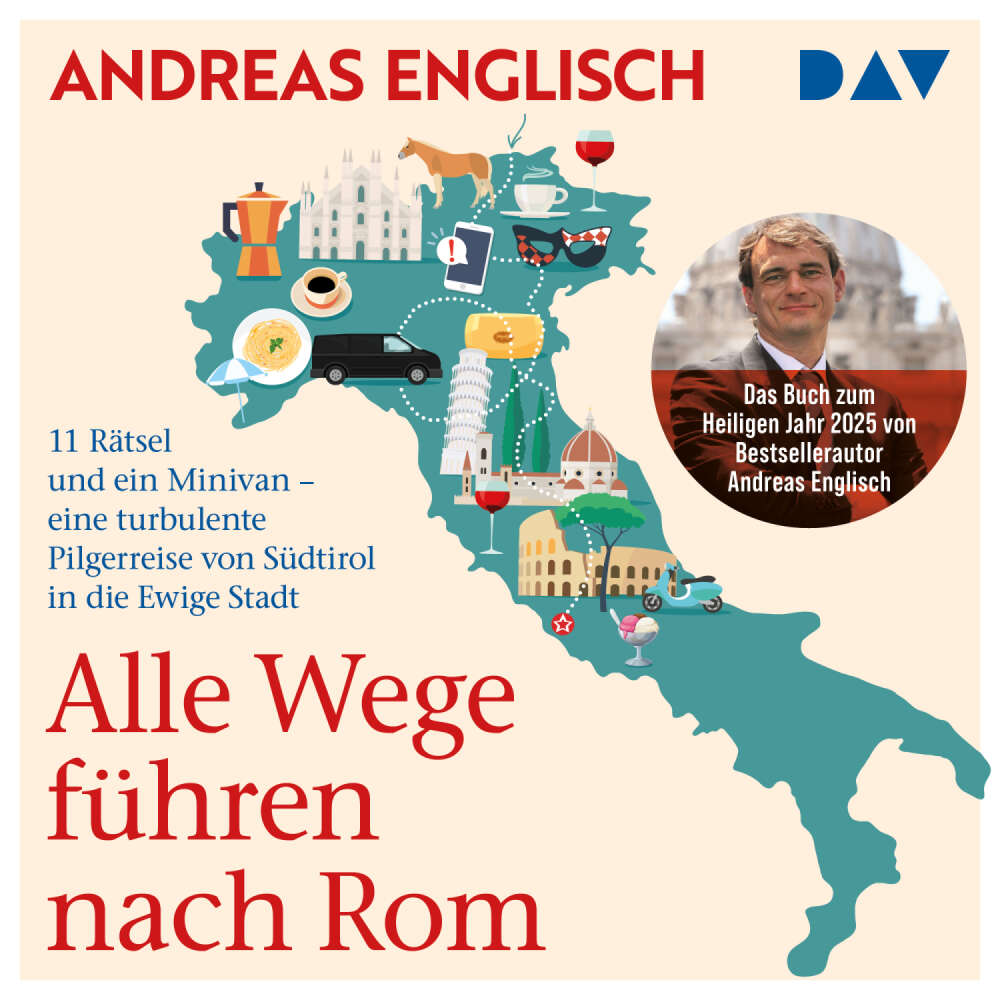 ANDREAS ENGLISCH

DAV

Das Buch zum Heiligen Jahr 2025 von Bestsellerautor Andreas Englisch

11 Rätsel und ein Minivan – eine turbulente Pilgerreise von Südtirol in die Ewige Stadt

Alle Wege führen nach Rom